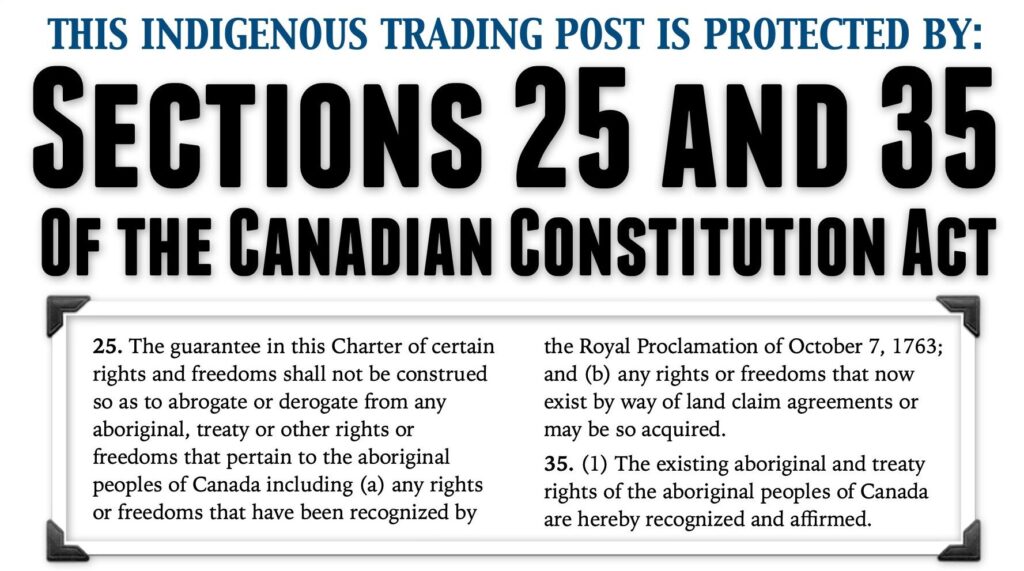 THIS INDIGENOUS TRADING POST IS PROTECTED BY:

SECTIONS 25 AND 35

OF THE CANADIAN CONSTITUTION ACT

25. The guarantee in this Charter of certain rights and freedoms shall not be construed so as to abrogate or derogate from any aboriginal, treaty or other rights or freedoms that pertain to the aboriginal peoples of Canada including (a) any rights or freedoms that have been recognized by the Royal Proclamation of October 7, 1763; and (b) any rights or freedoms that now exist by way of land claim agreements or may be so acquired.

35. (1) The existing aboriginal and treaty rights of the aboriginal peoples of Canada are hereby recognized and affirmed.